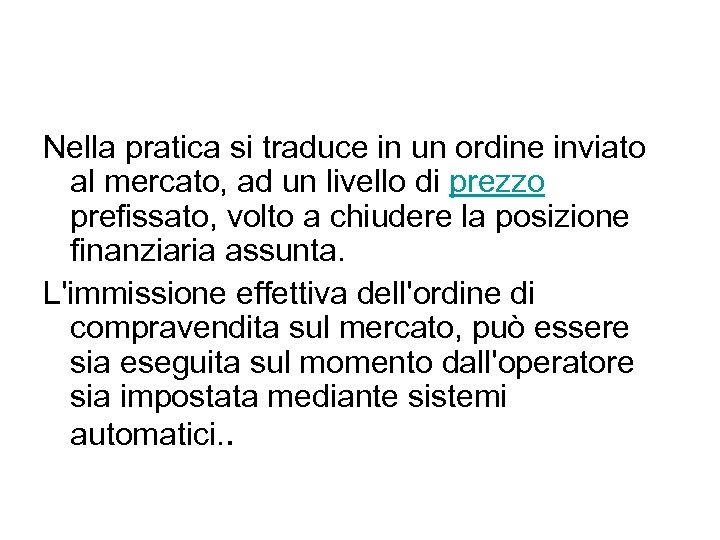 Nella pratica si traduce in un ordine inviato al mercato, ad un livello di prezzo prefissato, volto a chiudere la posizione finanziaria assunta.

L'immissione effettiva dell'ordine di compravendita sul mercato, può essere sia eseguita sul momento dall'operatore sia impostata mediante sistemi automatici..